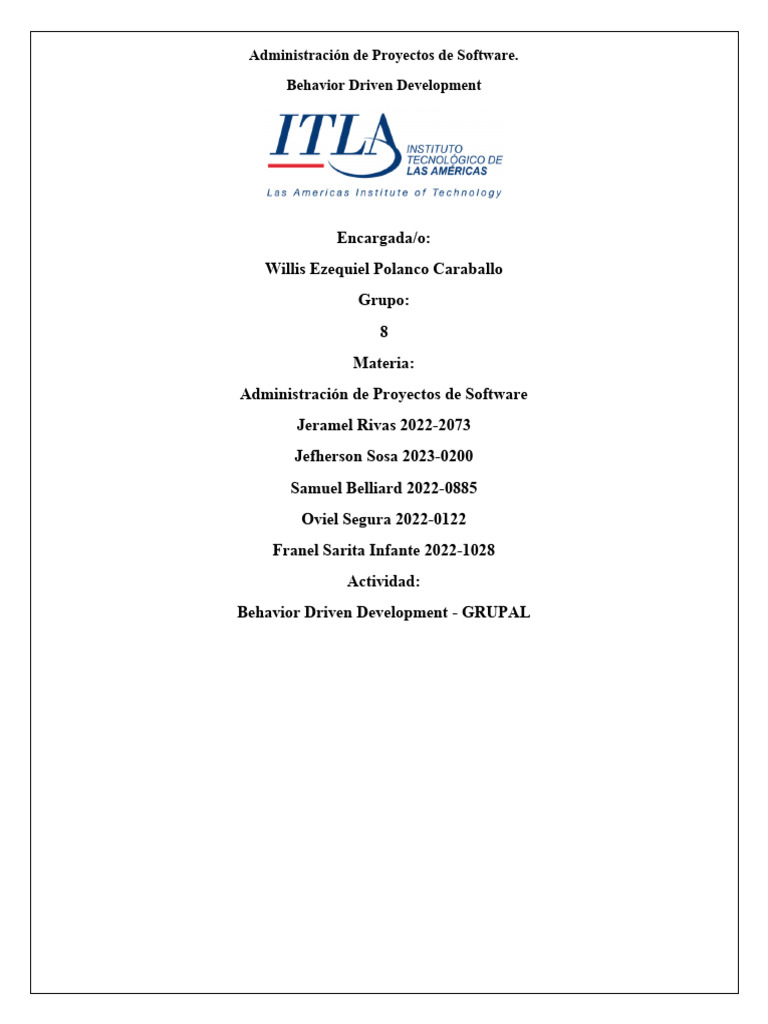 Administración de Proyectos de Software.

Behavior Driven Development

ITLA
INSTITUTO TECNOLÓGICO DE LAS AMÉRICAS
Las Americas Institute of Technology

Encargada/o:

Willis Ezequiel Polanco Caraballo

Grupo:

8

Materia:

Administración de Proyectos de Software

Jeramel Rivas 2022-2073

Jefherson Sosa 2023-0200

Samuel Belliard 2022-0885

Oviel Segura 2022-0122

Franel Sarita Infante 2022-1028

Actividad:

Behavior Driven Development - GRUPAL